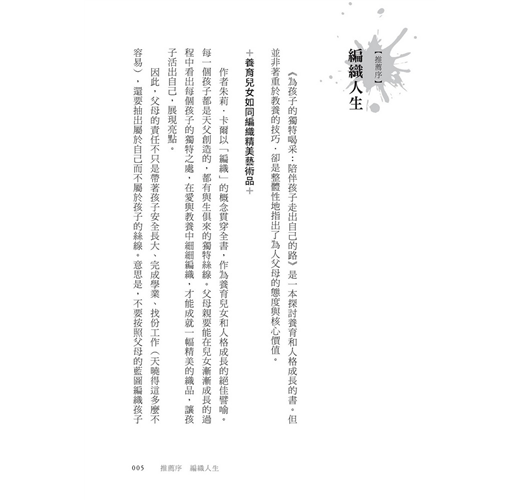 【推薦序】
編織人生

《為孩子的獨特喝采：陪伴孩子走出自己的路》是一本探討養育和人格成長的書。但並非著重於教養的技巧，卻是整體性地指出了為人父母的態度與核心價值。

+養育兒女如同編織精美藝術品+

作者朱莉．卡爾以「編織」的概念貫穿全書，作為養育兒女和人格成長的絕佳譬喻。每一個孩子都是天父創造的，都有與生俱來的獨特絲線。父母親要能在兒女漸漸成長的過程中看出每個孩子的獨特之處，在愛與教養中細細編織，才能成就一幅精美的織品，讓孩子活出自己，展現亮點。

因此，父母的責任不只是帶著孩子安全長大、完成學業、找份工作（天曉得這多麼不容易），還要抽出屬於自己而不屬於孩子的絲線。意思是，不要按照父母的藍圖編織孩子

005　推薦序　編織人生